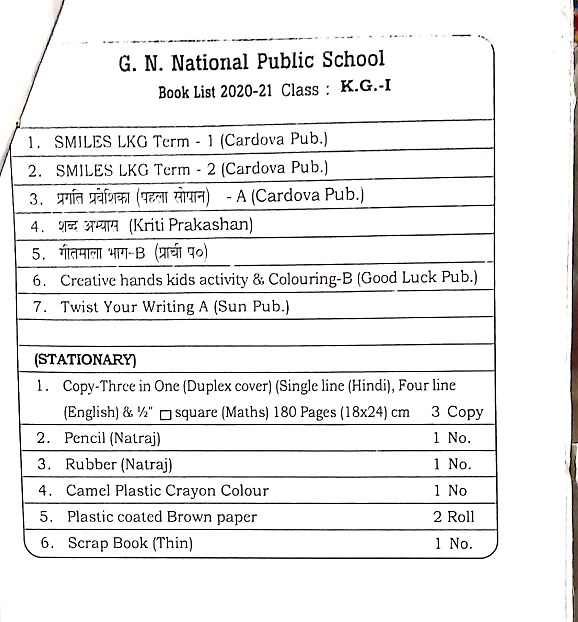 G. N. National Public School

Book List 2020-21 Class : K.G.-I

1. SMILES LKG Term - 1 (Cardova Pub.)

2. SMILES LKG Term - 2 (Cardova Pub.)

3. प्रगति प्रवेशिका (पहला सोपान) - A (Cardova Pub.)

4. शब्द अभ्यास (Kriti Prakashan)

5. गीतमाला भाग-B (प्राची प०)

6. Creative hands kids activity & Colouring-B (Good Luck Pub.)

7. Twist Your Writing A (Sun Pub.)

(STATIONARY)

| | | |
|---|---|---|
| 1. | Copy-Three in One (Duplex cover) (Single line (Hindi), Four line (English) & ½" □ square (Maths) 180 Pages (18x24) cm | 3 Copy |
| 2. | Pencil (Natraj) | 1 No. |
| 3. | Rubber (Natraj) | 1 No. |
| 4. | Camel Plastic Crayon Colour | 1 No |
| 5. | Plastic coated Brown paper | 2 Roll |
| 6. | Scrap Book (Thin) | 1 No. |